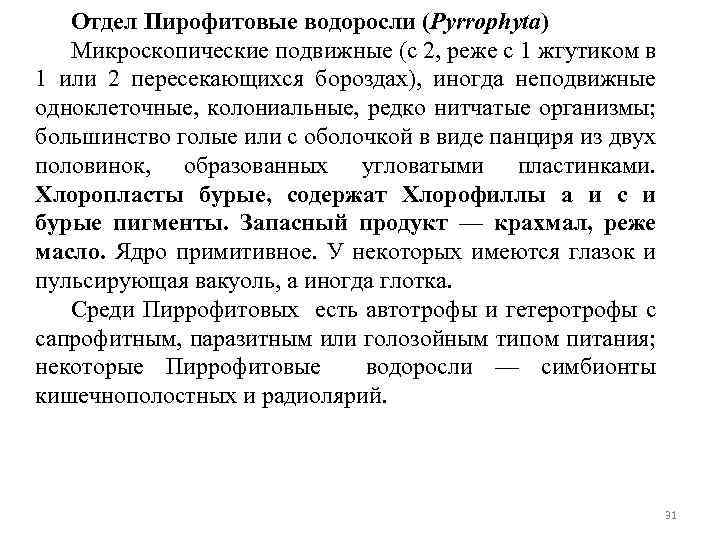 Отдел Пирофитовые водоросли (Pyrrophyta)

Микроскопические подвижные (с 2, реже с 1 жгутиком в 1 или 2 пересекающихся бороздах), иногда неподвижные одноклеточные, колониальные, редко нитчатые организмы; большинство голые или с оболочкой в виде панциря из двух половинок, образованных угловатыми пластинками. Хлоропласты бурые, содержат Хлорофиллы а и с и бурые пигменты. Запасный продукт — крахмал, реже масло. Ядро примитивное. У некоторых имеются глазок и пульсирующая вакуоль, а иногда глотка.

Среди Пиррофитовых есть автотрофы и гетеротрофы с сапрофитным, паразитным или голозойным типом питания; некоторые Пиррофитовые водоросли — симбионты кишечнополостных и радиолярий.

31